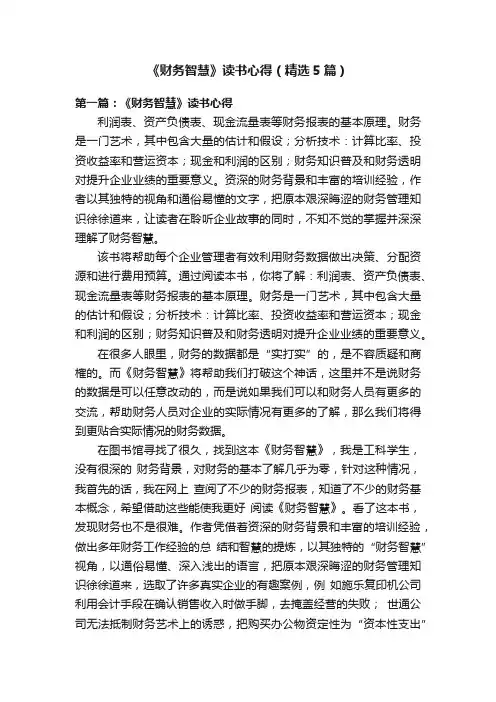 《财务智慧》读书心得（精选5篇）

第一篇：《财务智慧》读书心得

利润表、资产负债表、现金流量表等财务报表的基本原理。财务是一门艺术，其中包含大量的估计和假设；分析技术：计算比率、投资收益率和营运资本；现金和利润的区别；财务知识普及和财务透明对提升企业业绩的重要意义。资深的财务背景和丰富的培训经验，作者以其独特的视角和通俗易懂的文字，把原本艰深晦涩的财务管理知识徐徐道来，让读者在聆听企业故事的同时，不知不觉的掌握并深深理解了财务智慧。

该书将帮助每个企业管理者有效利用财务数据做出决策、分配资源和进行费用预算。通过阅读本书，你将了解：利润表、资产负债表、现金流量表等财务报表的基本原理。财务是一门艺术，其中包含大量的估计和假设；分析技术：计算比率、投资收益率和营运资本；现金和利润的区别；财务知识普及和财务透明对提升企业业绩的重要意义。

在很多人眼里，财务的数据都是“实打实”的，是不容质疑和商榷的。而《财务智慧》将帮助我们打破这个神话，这里并不是说财务的数据是可以任意改动的，而是说如果我们可以和财务人员有更多的交流，帮助财务人员对企业的实际情况有更多的了解，那么我们将得到更贴合实际情况的财务数据。

在图书馆寻找了很久，找到这本《财务智慧》，我是工科学生，没有很深的 财务背景，对财务的基本了解几乎为零，针对这种情况，我首先的话，我在网上 查阅了不少的财务报表，知道了不少的财务基本概念，希望借助这些能使我更好 阅读《财务智慧》。看了这本书，发现财务也不是很难。作者凭借着资深的财务背景和丰富的培训经验，做出多年财务工作经验的总 结和智慧的提炼，以其独特的“财务智慧”视角，以通俗易懂、深入浅出的语言，把原本艰深晦涩的财务管理知识徐徐道来，选取了许多真实企业的有趣案例，例 如施乐复印机公司利用会计手段在确认销售收入时做手脚，去掩盖经营的失败； 世通公司无法抵制财务艺术上的诱惑，把购买办公物资定性为“资本性支出”